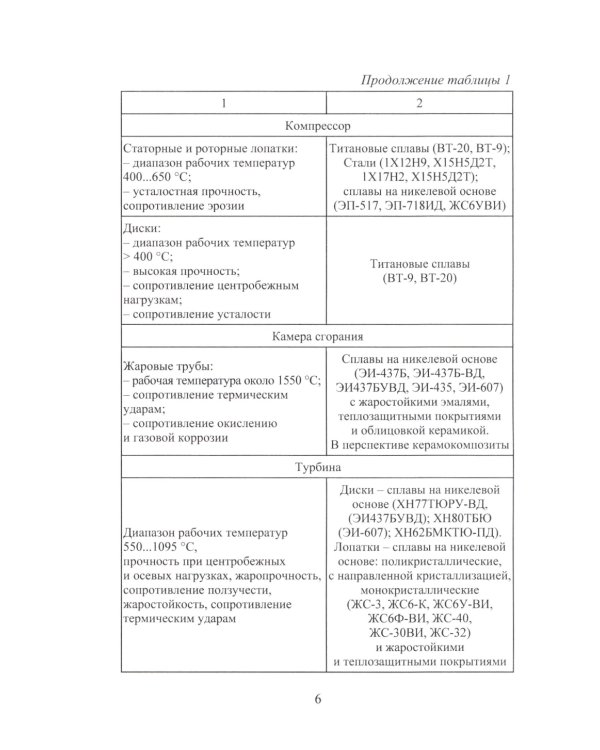 Продолжение таблицы 1

| 1 | 2 |
|---|---|
| Компрессор | |
| Статорные и роторные лопатки: – диапазон рабочих температур 400...650 °С; – усталостная прочность, сопротивление эрозии | Титановые сплавы (ВТ-20, ВТ-9); Стали (1Х12Н9, Х15Н5Д2Т, 1Х17Н2, Х15Н5Д2Т); сплавы на никелевой основе (ЭП-517, ЭП-718ИД, ЖС6УВИ) |
| Диски: – диапазон рабочих температур > 400 °С; – высокая прочность; – сопротивление центробежным нагрузкам; – сопротивление усталости | Титановые сплавы (ВТ-9, ВТ-20) |
| Камера сгорания | |
| Жаровые трубы: – рабочая температура около 1550 °С; – сопротивление термическим ударам; – сопротивление окислению и газовой коррозии | Сплавы на никелевой основе (ЭИ-437Б, ЭИ-437Б-ВД, ЭИ437БУВД, ЭИ-435, ЭИ-607) с жаростойкими эмалями, теплозащитными покрытиями и облицовкой керамикой. В перспективе керамокомпозиты |
| Турбина | |
| Диапазон рабочих температур 550...1095 °С, прочность при центробежных и осевых нагрузках, жаропрочность, сопротивление ползучести, жаростойкость, сопротивление термическим ударам | Диски – сплавы на никелевой основе (ХН77ТЮРУ-ВД, (ЭИ437БУВД); ХН80ТБЮ (ЭИ-607); ХН62БМКТЮ-ПД). Лопатки – сплавы на никелевой основе: поликристаллические, с направленной кристаллизацией, монокристаллические (ЖС-3, ЖС6-К, ЖС6У-ВИ, ЖС6Ф-ВИ, ЖС-40, ЖС-30ВИ, ЖС-32) и жаростойкими и теплозащитными покрытиями |

6